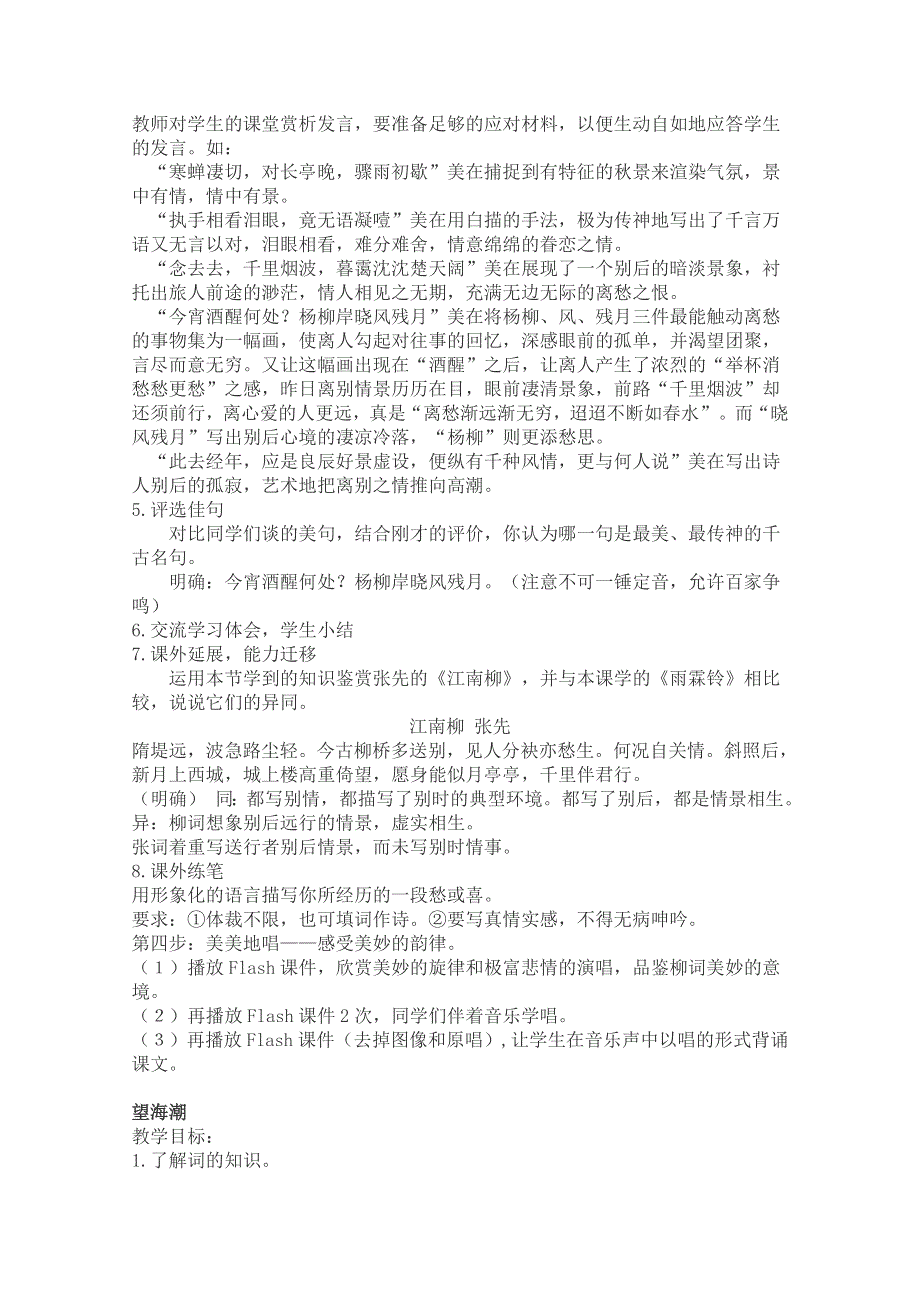 教师对学生的课堂赏析发言，要准备足够的应对材料，以便生动自如地应答学生的发言。如：

“寒蝉凄切，对长亭晚，骤雨初歇”美在捕捉到有特征的秋景来渲染气氛，景中有情，情中有景。

“执手相看泪眼，竟无语凝噎”美在用白描的手法，极为传神地写出了千言万语又无言以对，泪眼相看，难分难舍，情意绵绵的眷恋之情。

“念去去，千里烟波，暮霭沈沈楚天阔”美在展现了一个别后的暗淡景象，衬托出旅人前途的渺茫，情人相见之无期，充满无边无际的离愁之恨。

“今宵酒醒何处？杨柳岸晓风残月”美在将杨柳、风、残月三件最能触动离愁的事物集为一幅画，使离人勾起对往事的回忆，深感眼前的孤单，并渴望团聚，言尽而意无穷。又让这幅画出现在“酒醒”之后，让离人产生了浓烈的“举杯消愁愁更愁”之感，昨日离别情景历历在目，眼前凄清景象，前路“千里烟波”却还须前行，离心爱的人更远，真是“离愁渐远渐无穷，迢迢不断如春水”。而“晓风残月”写出别后心境的凄凉冷落，“杨柳”则更添愁思。

“此去经年，应是良辰好景虚设，便纵有千种风情，更与何人说”美在写出诗人别后的孤寂，艺术地把离别之情推向高潮。

5.评选佳句

对比同学们谈的美句，结合刚才的评价，你认为哪一句是最美、最传神的千古名句。

明确：今宵酒醒何处？杨柳岸晓风残月。（注意不可一锤定音，允许百家争鸣）

6.交流学习体会，学生小结

7.课外延展，能力迁移

运用本节学到的知识鉴赏张先的《江南柳》，并与本课学的《雨霖铃》相比较，说说它们的异同。

江南柳 张先

隋堤远，波急路尘轻。今古柳桥多送别，见人分袂亦愁生。何况自关情。斜照后，新月上西城，城上楼高重倚望，愿身能似月亭亭，千里伴君行。

（明确） 同：都写别情，都描写了别时的典型环境。都写了别后，都是情景相生。

异：柳词想象别后远行的情景，虚实相生。

张词着重写送行者别后情景，而未写别时情事。

8.课外练笔

用形象化的语言描写你所经历的一段愁或喜。

要求：①体裁不限，也可填词作诗。②要写真情实感，不得无病呻吟。

第四步：美美地唱——感受美妙的韵律。

（1）播放Flash课件，欣赏美妙的旋律和极富悲情的演唱，品鉴柳词美妙的意境。

（2）再播放Flash课件2次，同学们伴着音乐学唱。

（3）再播放Flash课件（去掉图像和原唱），让学生在音乐声中以唱的形式背诵课文。

望海潮

教学目标：

1.了解词的知识。